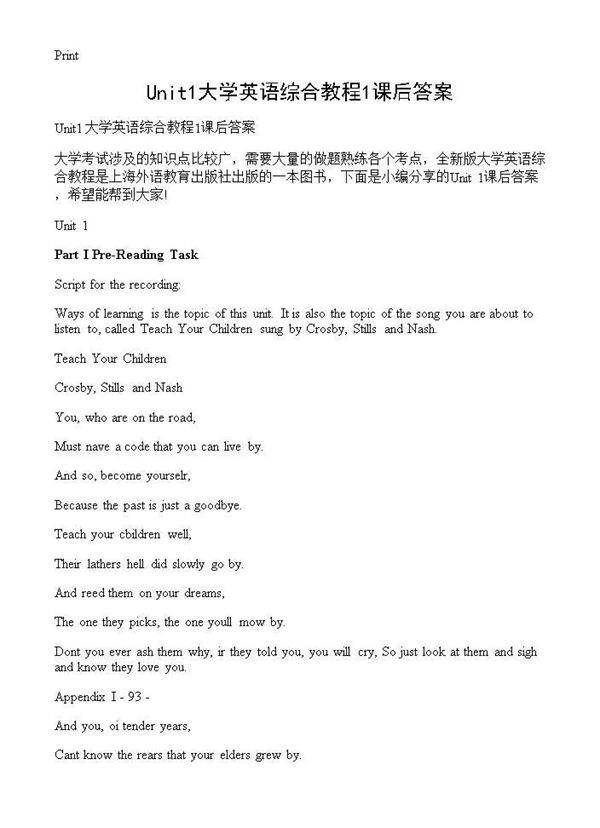 Print

Unit1大学英语综合教程1课后答案

Unit1大学英语综合教程1课后答案

大学考试涉及的知识点比较广，需要大量的做题熟练各个考点，全新版大学英语综合教程是上海外语教育出版社出版的一本图书，下面是小编分享的Unit 1课后答案，希望能帮到大家!

Unit 1

Part I Pre-Reading Task

Script for the recording:

Ways of learning is the topic of this unit. It is also the topic of the song you are about to listen to, called Teach Your Children sung by Crosby, Stills and Nash.

Teach Your Children

Crosby, Stills and Nash

You, who are on the road,

Must nave a code that you can live by.

And so, become yourselr,

Because the past is just a goodbye.

Teach your cbildren well,

Their lathers hell did slowly go by.

And reed them on your dreams,

The one they picks, the one youll mow by.

Dont you ever ash them why, ir they told you, you will cry, So just look at them and sigh and know they love you.

Appendix I - 93 -

And you, oi tender years,

Cant know the rears that your elders grew by.